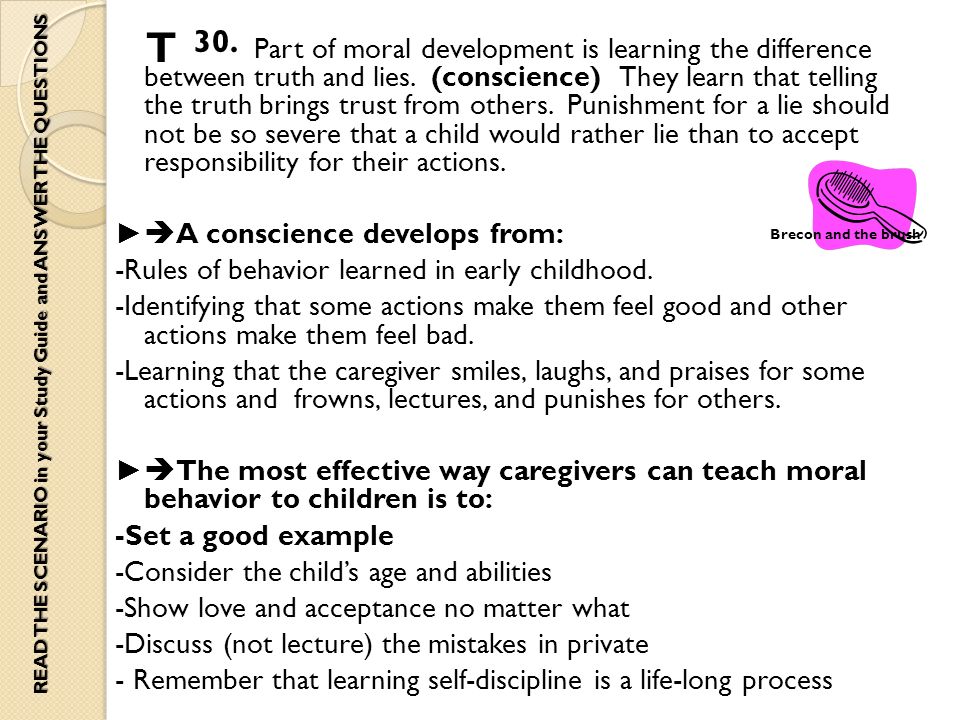 READ THE SCENARIO in your Study Guide and ANSWER THE QUESTIONS

T 30. Part of moral development is learning the difference between truth and lies. (conscience) They learn that telling the truth brings trust from others. Punishment for a lie should not be so severe that a child would rather lie than to accept responsibility for their actions.

Brecon and the brush

►➔A conscience develops from:
-Rules of behavior learned in early childhood.
-Identifying that some actions make them feel good and other actions make them feel bad.
-Learning that the caregiver smiles, laughs, and praises for some actions and frowns, lectures, and punishes for others.

►➔The most effective way caregivers can teach moral behavior to children is to:
-Set a good example
-Consider the child's age and abilities
-Show love and acceptance no matter what
-Discuss (not lecture) the mistakes in private
- Remember that learning self-discipline is a life-long process